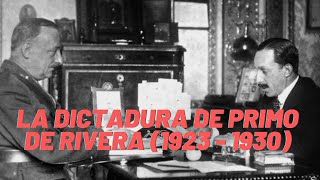 LA DICTADURA DE PRIMO DE RIVERA (1923 - 1930)